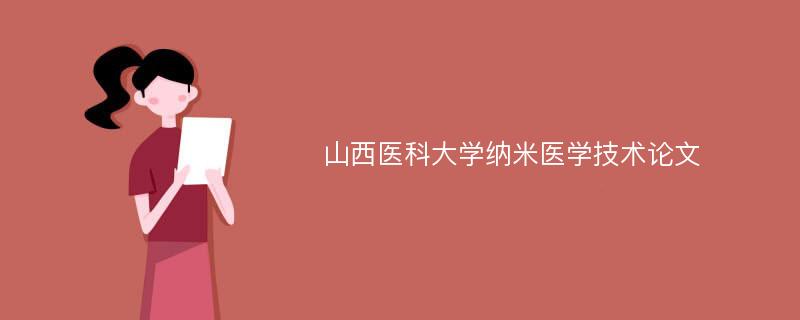 山西医科大学纳米医学技术论文